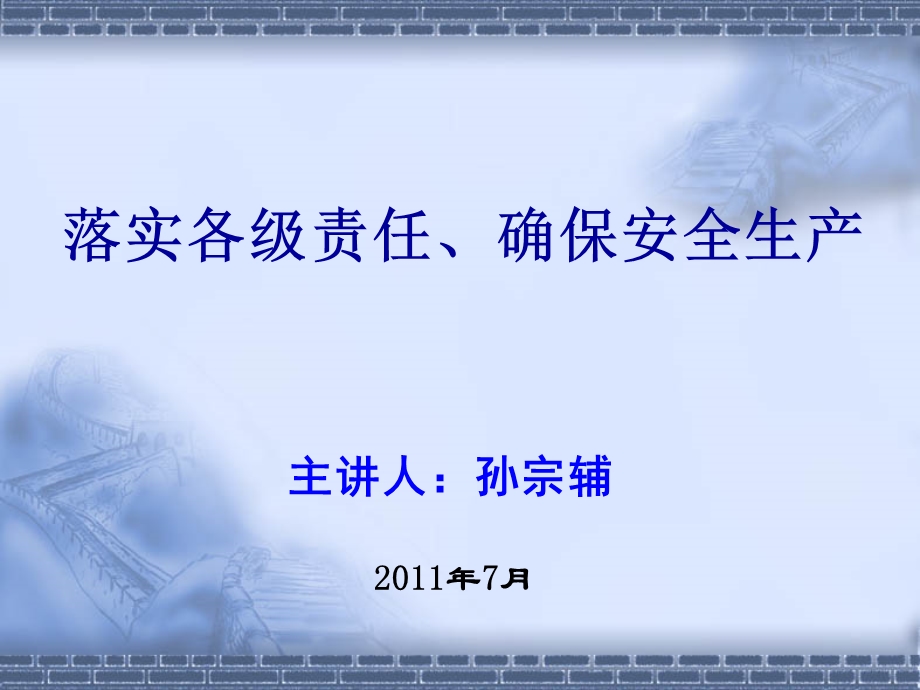 落实各级责任、确保安全生产

主讲人：孙宗辅

2011年7月